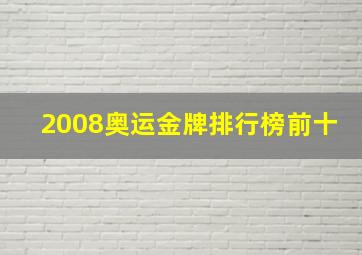 2008奥运金牌排行榜前十